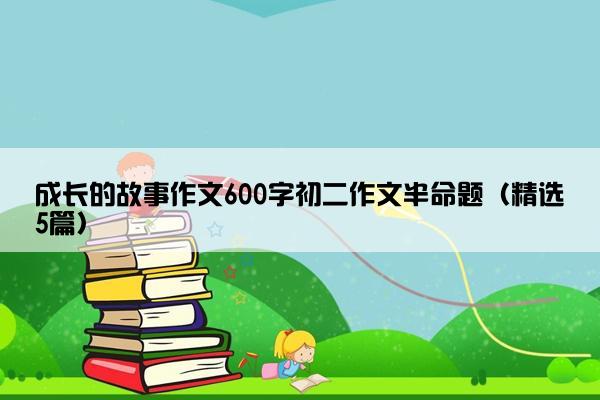 成长的故事作文600字初二作文半命题（精选5篇）